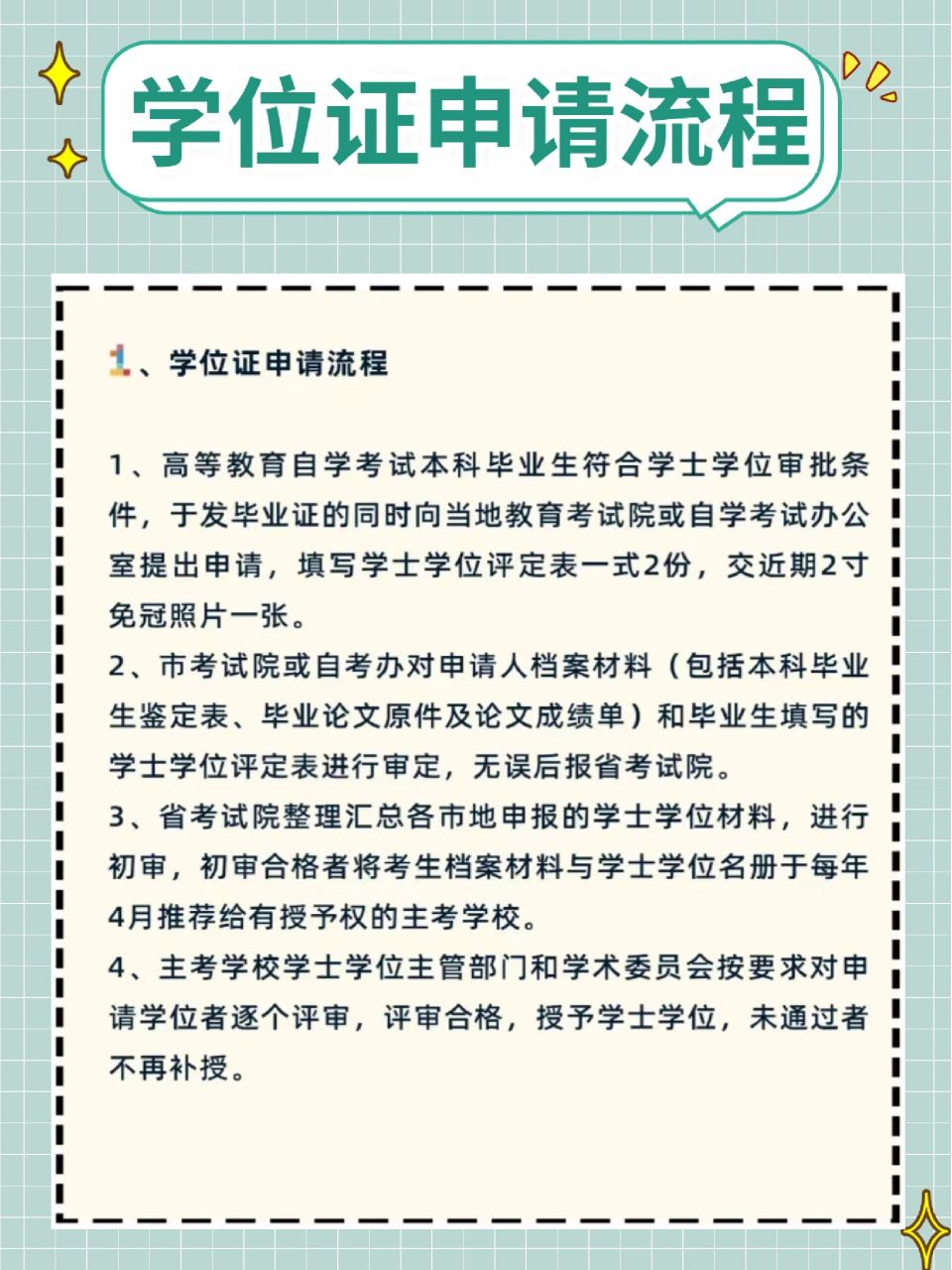 学位证申请流程

1、学位证申请流程

1、高等教育自学考试本科毕业生符合学士学位审批条件，于发毕业证的同时向当地教育考试院或自学考试办公室提出申请，填写学士学位评定表一式2份，交近期2寸免冠照片一张。
2、市考试院或自考办对申请人档案材料（包括本科毕业生鉴定表、毕业论文原件及论文成绩单）和毕业生填写的学士学位评定表进行审定，无误后报省考试院。
3、省考试院整理汇总各市地申报的学士学位材料，进行初审，初审合格者将考生档案材料与学士学位名册于每年4月推荐给有授予权的主考学校。
4、主考学校学士学位主管部门和学术委员会按要求对申请学位者逐个评审，评审合格，授予学士学位，未通过者不再补授。